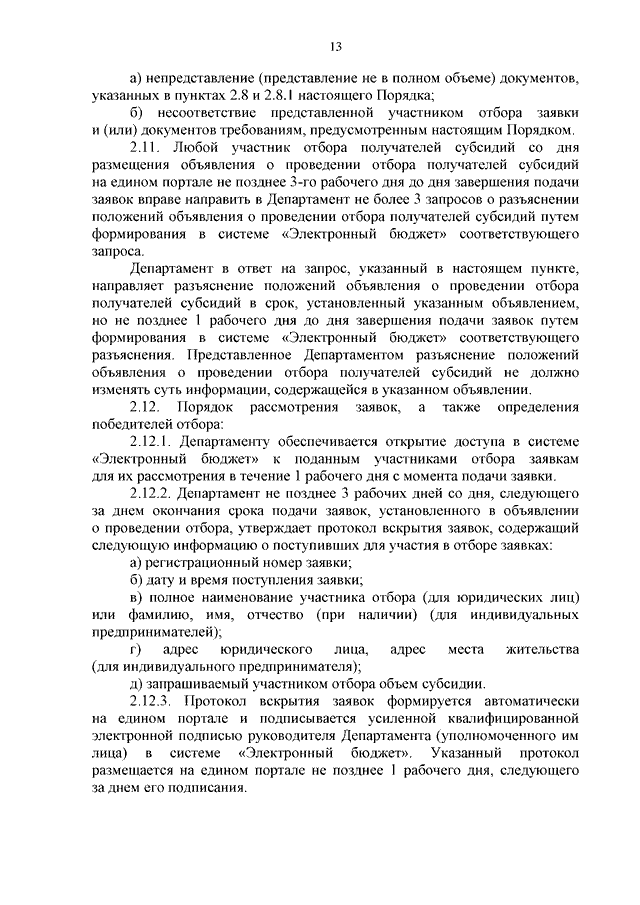 13

а) непредставление (представление не в полном объеме) документов, указанных в пунктах 2.8 и 2.8.1 настоящего Порядка;

б) несоответствие представленной участником отбора заявки и (или) документов требованиям, предусмотренным настоящим Порядком.

2.11. Любой участник отбора получателей субсидий со дня размещения объявления о проведении отбора получателей субсидий на едином портале не позднее 3-го рабочего дня до дня завершения подачи заявок вправе направить в Департамент не более 3 запросов о разъяснении положений объявления о проведении отбора получателей субсидий путем формирования в системе «Электронный бюджет» соответствующего запроса.

Департамент в ответ на запрос, указанный в настоящем пункте, направляет разъяснение положений объявления о проведении отбора получателей субсидий в срок, установленный указанным объявлением, но не позднее 1 рабочего дня до дня завершения подачи заявок путем формирования в системе «Электронный бюджет» соответствующего разъяснения. Представленное Департаментом разъяснение положений объявления о проведении отбора получателей субсидий не должно изменять суть информации, содержащейся в указанном объявлении.

2.12. Порядок рассмотрения заявок, а также определения победителей отбора:

2.12.1. Департаменту обеспечивается открытие доступа в системе «Электронный бюджет» к поданным участниками отбора заявкам для их рассмотрения в течение 1 рабочего дня с момента подачи заявки.

2.12.2. Департамент не позднее 3 рабочих дней со дня, следующего за днем окончания срока подачи заявок, установленного в объявлении о проведении отбора, утверждает протокол вскрытия заявок, содержащий следующую информацию о поступивших для участия в отборе заявках:

а) регистрационный номер заявки;

б) дату и время поступления заявки;

в) полное наименование участника отбора (для юридических лиц) или фамилию, имя, отчество (при наличии) (для индивидуальных предпринимателей);

г) адрес юридического лица, адрес места жительства (для индивидуального предпринимателя);

д) запрашиваемый участником отбора объем субсидии.

2.12.3. Протокол вскрытия заявок формируется автоматически на едином портале и подписывается усиленной квалифицированной электронной подписью руководителя Департамента (уполномоченного им лица) в системе «Электронный бюджет». Указанный протокол размещается на едином портале не позднее 1 рабочего дня, следующего за днем его подписания.